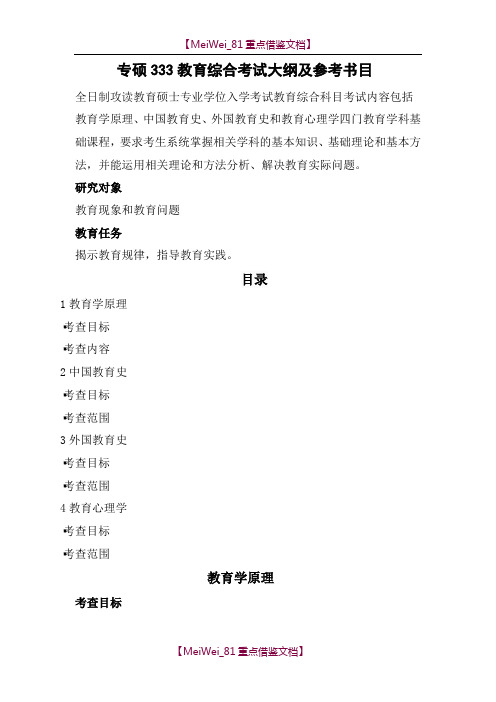 【MeiWei_81 重点借鉴文档】

专硕 333 教育综合考试大纲及参考书目

全日制攻读教育硕士专业学位入学考试教育综合科目考试内容包括教育学原理、中国教育史、外国教育史和教育心理学四门教育学科基础课程，要求考生系统掌握相关学科的基本知识、基础理论和基本方法，并能运用相关理论和方法分析、解决教育实际问题。

研究对象

教育现象和教育问题

教育任务

揭示教育规律，指导教育实践。

目录

1 教育学原理

•考查目标

•考查内容

2 中国教育史

•考查目标

•考查范围

3 外国教育史

•考查目标

•考查范围

4 教育心理学

•考查目标

•考查范围

教育学原理

考查目标

【MeiWei_81 重点借鉴文档】